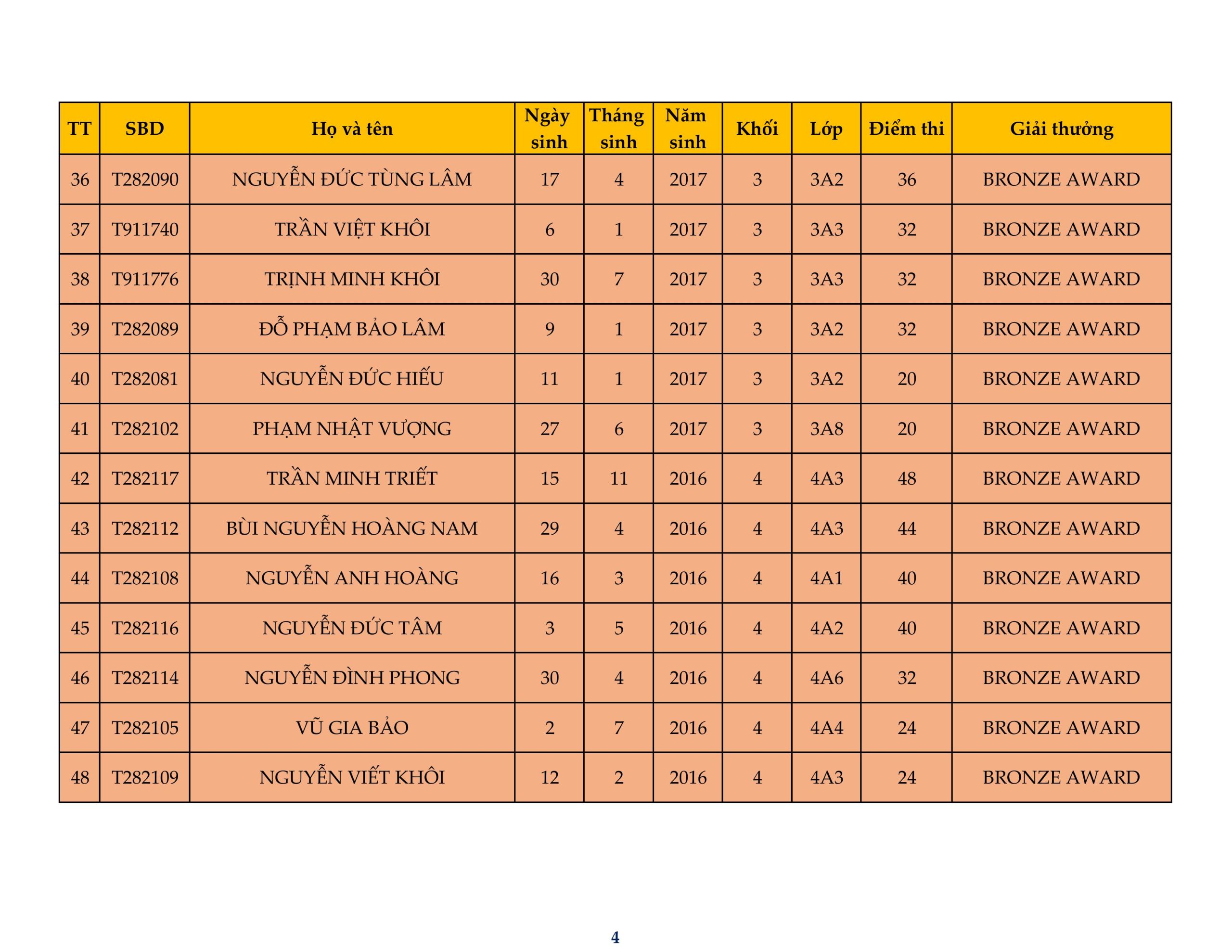 | TT | SBD | Họ và tên | Ngày sinh | Tháng sinh | Năm sinh | Khối | Lớp | Điểm thi | Giải thưởng |
|---|---|---|---|---|---|---|---|---|---|
| 36 | T282090 | NGUYỄN ĐỨC TÙNG LÂM | 17 | 4 | 2017 | 3 | 3A2 | 36 | BRONZE AWARD |
| 37 | T911740 | TRẦN VIỆT KHÔI | 6 | 1 | 2017 | 3 | 3A3 | 32 | BRONZE AWARD |
| 38 | T911776 | TRỊNH MINH KHÔI | 30 | 7 | 2017 | 3 | 3A3 | 32 | BRONZE AWARD |
| 39 | T282089 | ĐỖ PHẠM BẢO LÂM | 9 | 1 | 2017 | 3 | 3A2 | 32 | BRONZE AWARD |
| 40 | T282081 | NGUYỄN ĐỨC HIẾU | 11 | 1 | 2017 | 3 | 3A2 | 20 | BRONZE AWARD |
| 41 | T282102 | PHẠM NHẬT VƯỢNG | 27 | 6 | 2017 | 3 | 3A8 | 20 | BRONZE AWARD |
| 42 | T282117 | TRẦN MINH TRIẾT | 15 | 11 | 2016 | 4 | 4A3 | 48 | BRONZE AWARD |
| 43 | T282112 | BÙI NGUYỄN HOÀNG NAM | 29 | 4 | 2016 | 4 | 4A3 | 44 | BRONZE AWARD |
| 44 | T282108 | NGUYỄN ANH HOÀNG | 16 | 3 | 2016 | 4 | 4A1 | 40 | BRONZE AWARD |
| 45 | T282116 | NGUYỄN ĐỨC TÂM | 3 | 5 | 2016 | 4 | 4A2 | 40 | BRONZE AWARD |
| 46 | T282114 | NGUYỄN ĐÌNH PHONG | 30 | 4 | 2016 | 4 | 4A6 | 32 | BRONZE AWARD |
| 47 | T282105 | VŨ GIA BẢO | 2 | 7 | 2016 | 4 | 4A4 | 24 | BRONZE AWARD |
| 48 | T282109 | NGUYỄN VIẾT KHÔI | 12 | 2 | 2016 | 4 | 4A3 | 24 | BRONZE AWARD |

4